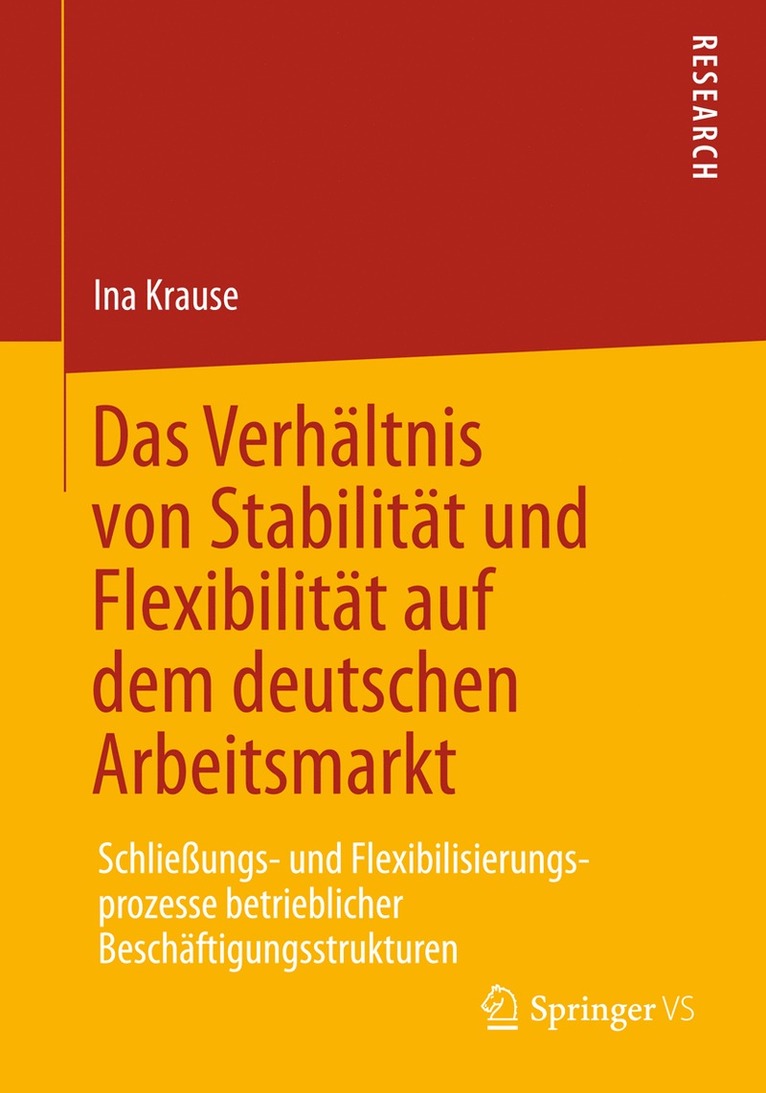 RESEARCH

Ina Krause

Das Verhältnis von Stabilität und Flexibilität auf dem deutschen Arbeitsmarkt

Schließungs- und Flexibilisierungsprozesse betrieblicher Beschäftigungsstrukturen

Springer VS